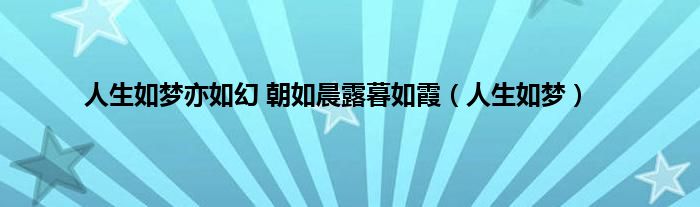 人生如梦亦如幻 朝如晨露暮如霞（人生如梦）